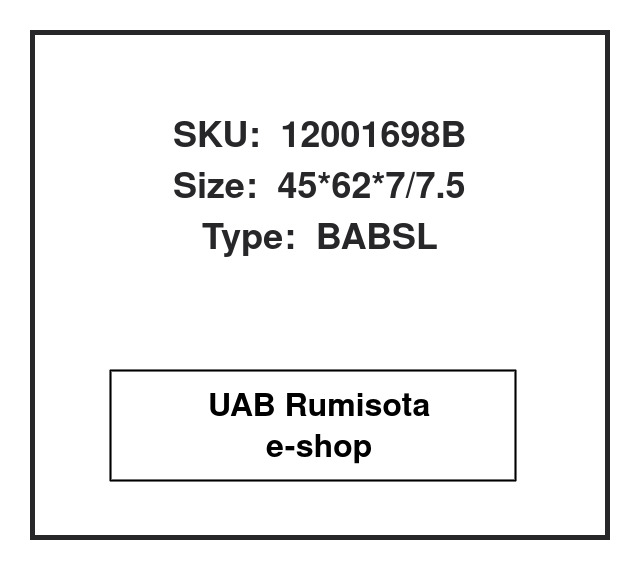 SKU: 12001698B
Size: 45*62*7/7.5
Type: BABSL

UAB Rumisota
e-shop